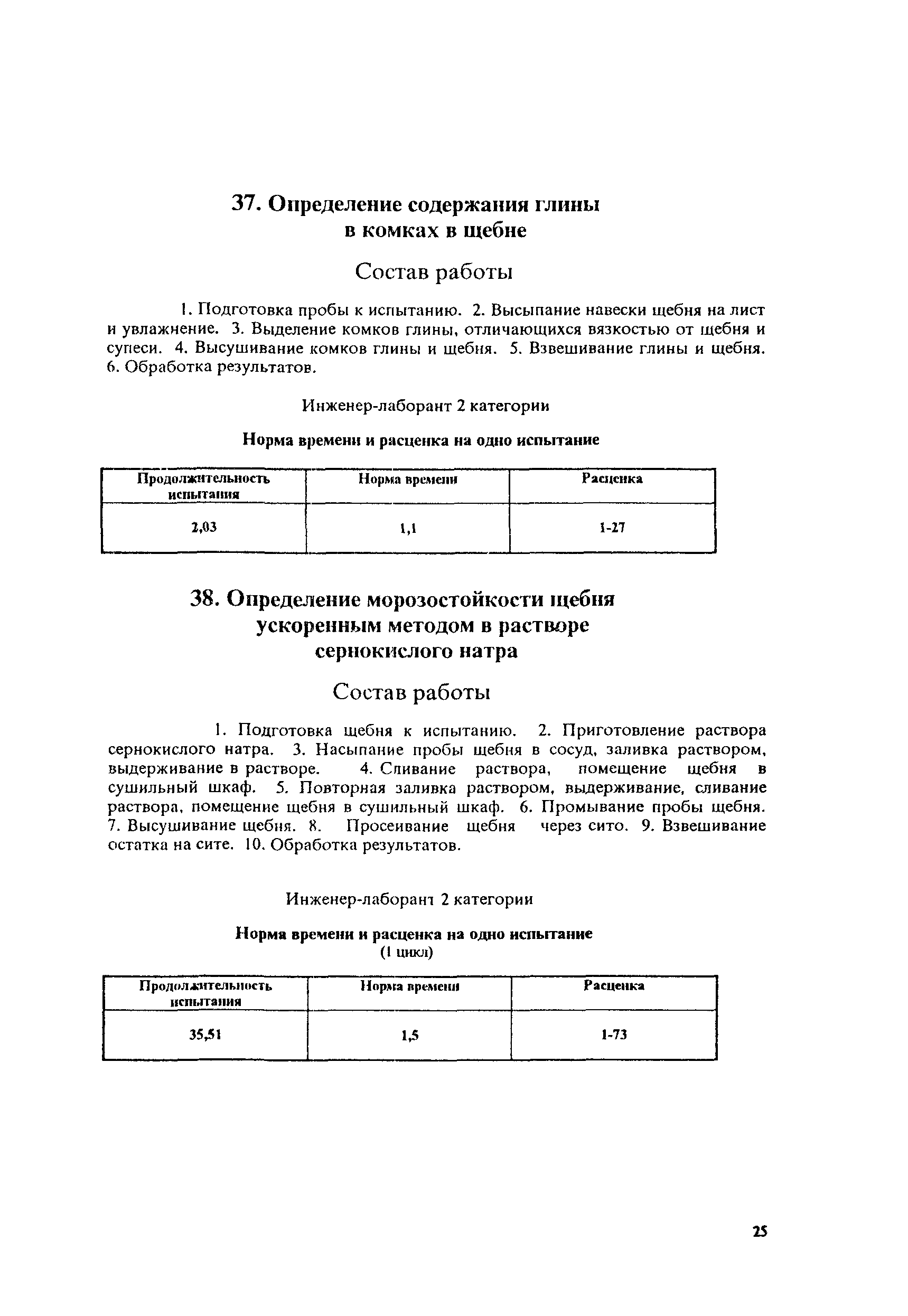 37. Определение содержания глины в комках в щебне

Состав работы

1. Подготовка пробы к испытанию. 2. Высыпание навески щебня на лист и увлажнение. 3. Выделение комков глины, отличающихся вязкостью от щебня и супеси. 4. Высушивание комков глины и щебня. 5. Взвешивание глины и щебня. 6. Обработка результатов.

Инженер-лаборант 2 категории

Норма времени и расценка на одно испытание

| Продолжительность испытания | Норма времени | Расценка |
|---|---|---|
| 2,03 | 1,1 | 1-27 |

38. Определение морозостойкости щебня ускоренным методом в растворе сернокислого натра

Состав работы

1. Подготовка щебня к испытанию. 2. Приготовление раствора сернокислого натра. 3. Насыпание пробы щебня в сосуд, заливка раствором, выдерживание в растворе. 4. Сливание раствора, помещение щебня в сушильный шкаф. 5. Повторная заливка раствором, выдерживание, сливание раствора, помещение щебня в сушильный шкаф. 6. Промывание пробы щебня. 7. Высушивание щебня. 8. Просеивание щебня через сито. 9. Взвешивание остатка на сите. 10. Обработка результатов.

Инженер-лаборант 2 категории

Норма времени и расценка на одно испытание
(1 цикл)

| Продолжительность испытания | Норма времени | Расценка |
|---|---|---|
| 35,51 | 1,5 | 1-73 |

25